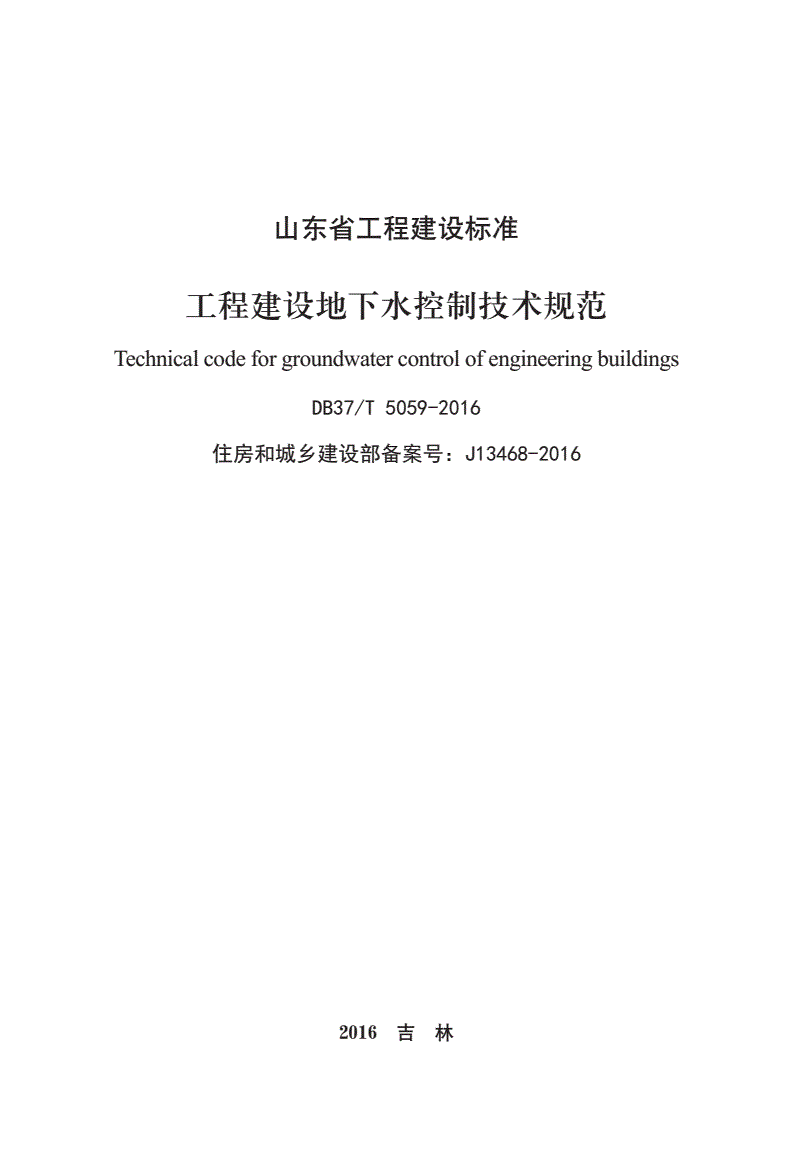 山东省工程建设标准

工程建设地下水控制技术规范

Technical code for groundwater control of engineering buildings

DB37/T 5059-2016

住房和城乡建设部备案号：J13468-2016

2016 吉 林